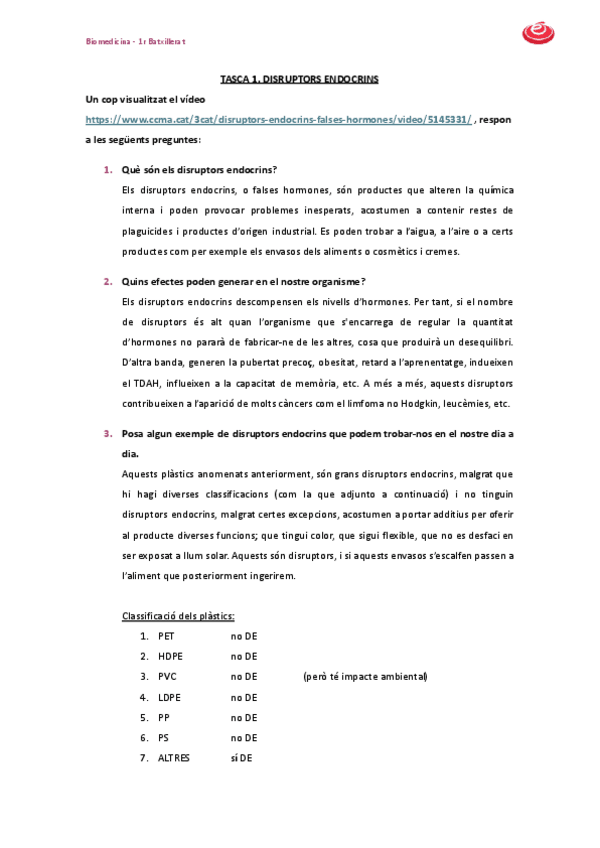 Biomedicina - 1r Batxillerat

TASCA 1. DISRUPTORS ENDOCRINS

Un cop visualitzat el vídeo https://www.ccma.cat/3cat/disruptors-endocrins-falses-hormones/video/5145331/ , respon a les següents preguntes:

1. Què són els disruptors endocrins?
Els disruptors endocrins, o falses hormones, són productes que alteren la química interna i poden provocar problemes inesperats, acostumen a contenir restes de plaguicides i productes d'origen industrial. Es poden trobar a l'aigua, a l'aire o a certs productes com per exemple els envasos dels aliments o cosmètics i cremes.

2. Quins efectes poden generar en el nostre organisme?
Els disruptors endocrins descompensen els nivells d'hormones. Per tant, si el nombre de disruptors és alt quan l'organisme que s'encarrega de regular la quantitat d'hormones no pararà de fabricar-ne de les altres, cosa que produirà un desequilibri. D'altra banda, generen la pubertat precoç, obesitat, retard a l'aprenentatge, indueixen el TDAH, influeixen a la capacitat de memòria, etc. A més a més, aquests disruptors contribueixen a l'aparició de molts càncers com el limfoma no Hodgkin, leucèmies, etc.

3. Posa algun exemple de disruptors endocrins que podem trobar-nos en el nostre dia a dia.
Aquests plàstics anomenats anteriorment, són grans disruptors endocrins, malgrat que hi hagi diverses classificacions (com la que adjunto a continuació) i no tinguin disruptors endocrins, malgrat certes excepcions, acostumen a portar additius per oferir al producte diverses funcions; que tingui color, que sigui flexible, que no es desfaci en ser exposat a llum solar. Aquests són disruptors, i si aquests envasos s'escalfen passen a l'aliment que posteriorment ingerirem.

Classificació dels plàstics:
1. PET no DE
2. HDPE no DE
3. PVC no DE (però té impacte ambiental)
4. LDPE no DE
5. PP no DE
6. PS no DE
7. ALTRES sí DE